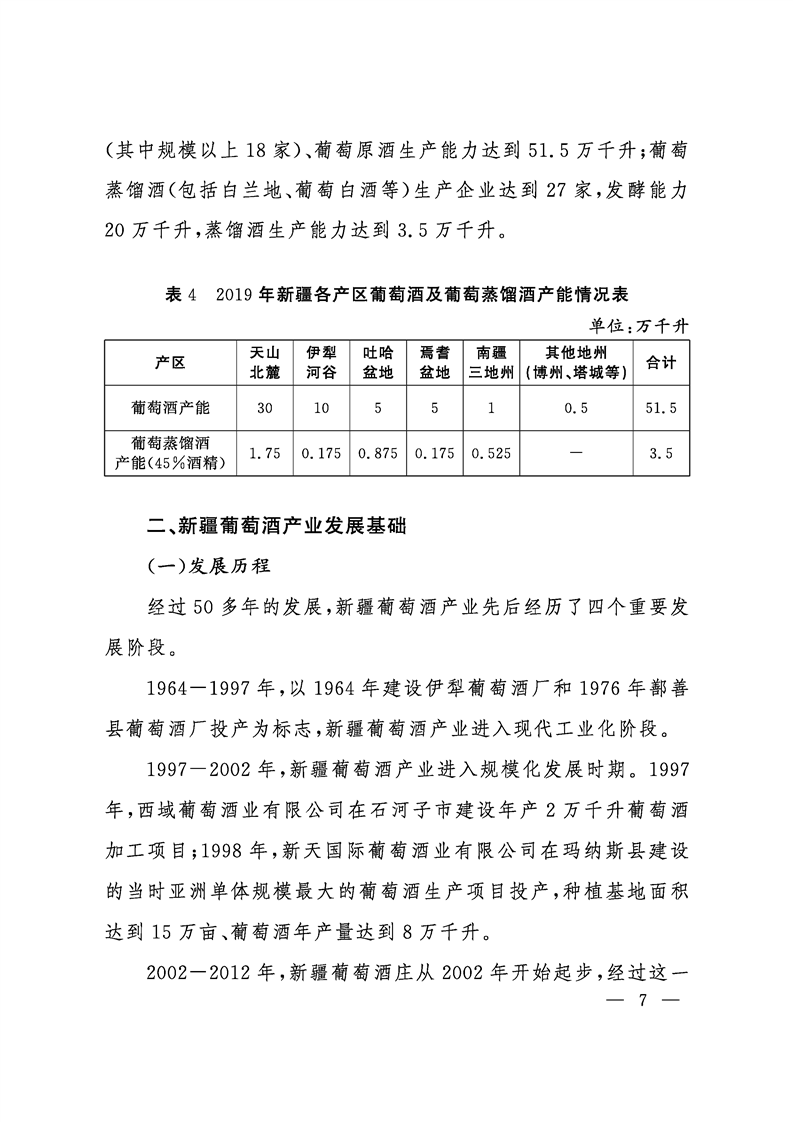 （其中规模以上 18 家）、葡萄原酒生产能力达到 51.5 万千升；葡萄蒸馏酒（包括白兰地、葡萄白酒等）生产企业达到 27 家，发酵能力 20 万千升，蒸馏酒生产能力达到 3.5 万千升。

表 4　2019 年新疆各产区葡萄酒及葡萄蒸馏酒产能情况表

单位：万千升

| 产区 | 天山北麓 | 伊犁河谷 | 吐哈盆地 | 焉耆盆地 | 南疆三地州 | 其他地州（博州、塔城等） | 合计 |
|---|---|---|---|---|---|---|---|
| 葡萄酒产能 | 30 | 10 | 5 | 5 | 1 | 0.5 | 51.5 |
| 葡萄蒸馏酒产能（45%酒精） | 1.75 | 0.175 | 0.875 | 0.175 | 0.525 | — | 3.5 |

二、新疆葡萄酒产业发展基础

（一）发展历程

经过 50 多年的发展，新疆葡萄酒产业先后经历了四个重要发展阶段。

1964—1997 年，以 1964 年建设伊犁葡萄酒厂和 1976 年鄯善县葡萄酒厂投产为标志，新疆葡萄酒产业进入现代工业化阶段。

1997—2002 年，新疆葡萄酒产业进入规模化发展时期。1997 年，西域葡萄酒业有限公司在石河子市建设年产 2 万千升葡萄酒加工项目；1998 年，新天国际葡萄酒业有限公司在玛纳斯县建设的当时亚洲单体规模最大的葡萄酒生产项目投产，种植基地面积达到 15 万亩、葡萄酒年产量达到 8 万千升。

2002—2012 年，新疆葡萄酒庄从 2002 年开始起步，经过这一

— 7 —